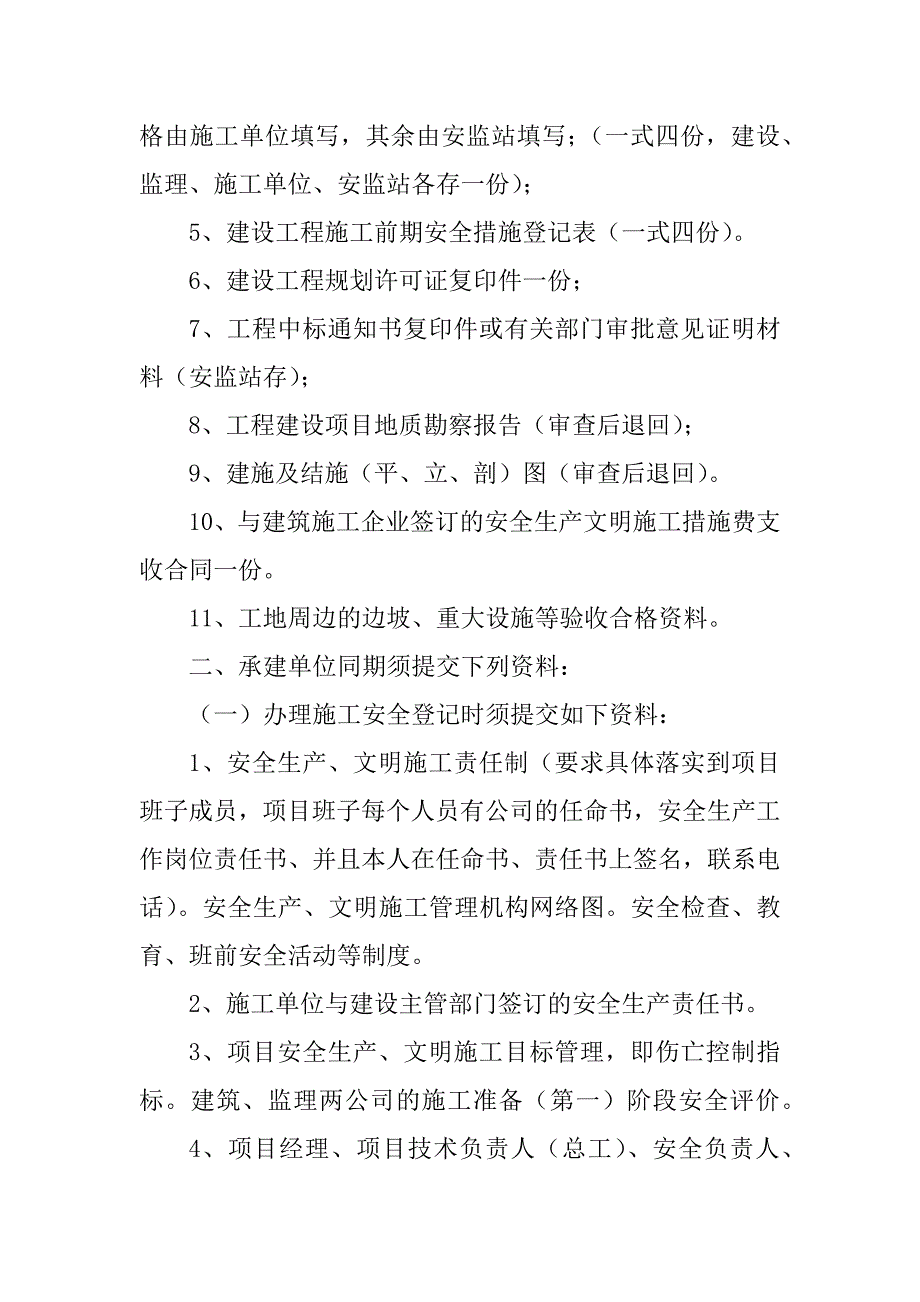 格由施工单位填写，其余由安监站填写；（一式四份，建设、监理、施工单位、安监站各存一份）；

5、建设工程施工前期安全措施登记表（一式四份）。

6、建设工程规划许可证复印件一份；

7、工程中标通知书复印件或有关部门审批意见证明材料（安监站存）；

8、工程建设项目地质勘察报告（审查后退回）；

9、建施及结施（平、立、剖）图（审查后退回）。

10、与建筑施工企业签订的安全生产文明施工措施费支收合同一份。

11、工地周边的边坡、重大设施等验收合格资料。

二、承建单位同期须提交下列资料：

（一）办理施工安全登记时须提交如下资料：

1、安全生产、文明施工责任制（要求具体落实到项目班子成员，项目班子每个人员有公司的任命书，安全生产工作岗位责任书、并且本人在任命书、责任书上签名，联系电话）。安全生产、文明施工管理机构网络图。安全检查、教育、班前安全活动等制度。

2、施工单位与建设主管部门签订的安全生产责任书。

3、项目安全生产、文明施工目标管理，即伤亡控制指标。建筑、监理两公司的施工准备（第一）阶段安全评价。

4、项目经理、项目技术负责人（总工）、安全负责人、